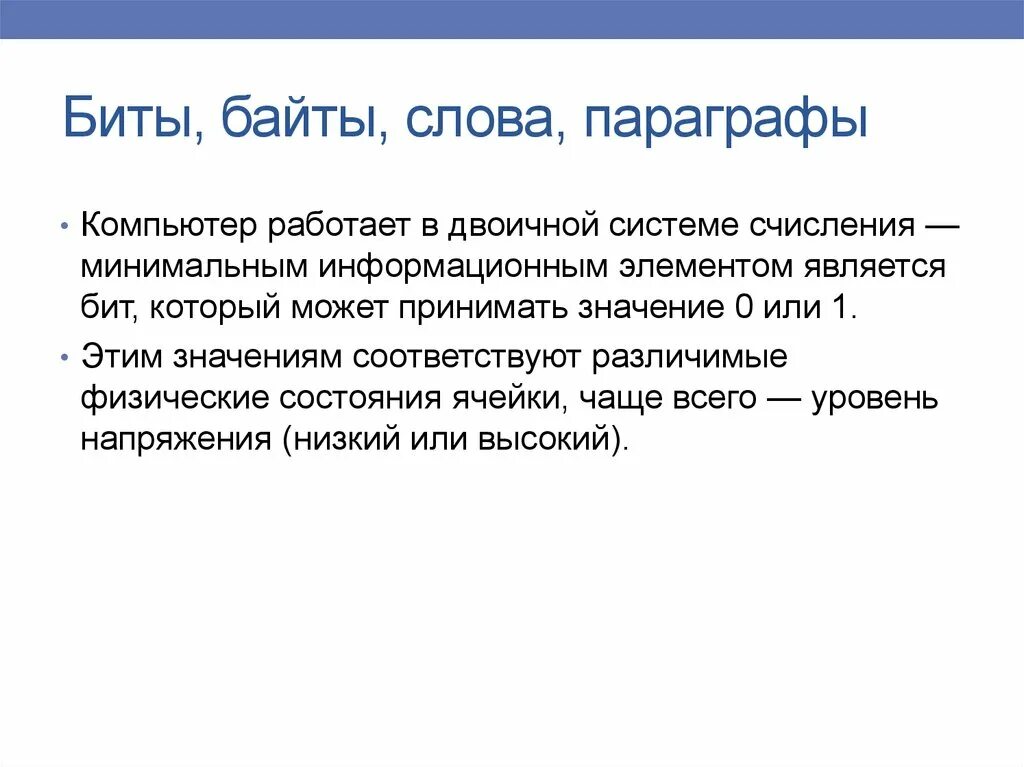 Биты, байты, слова, параграфы

• Компьютер работает в двоичной системе счисления — минимальным информационным элементом является бит, который может принимать значение 0 или 1.

• Этим значениям соответствуют различимые физические состояния ячейки, чаще всего — уровень напряжения (низкий или высокий).